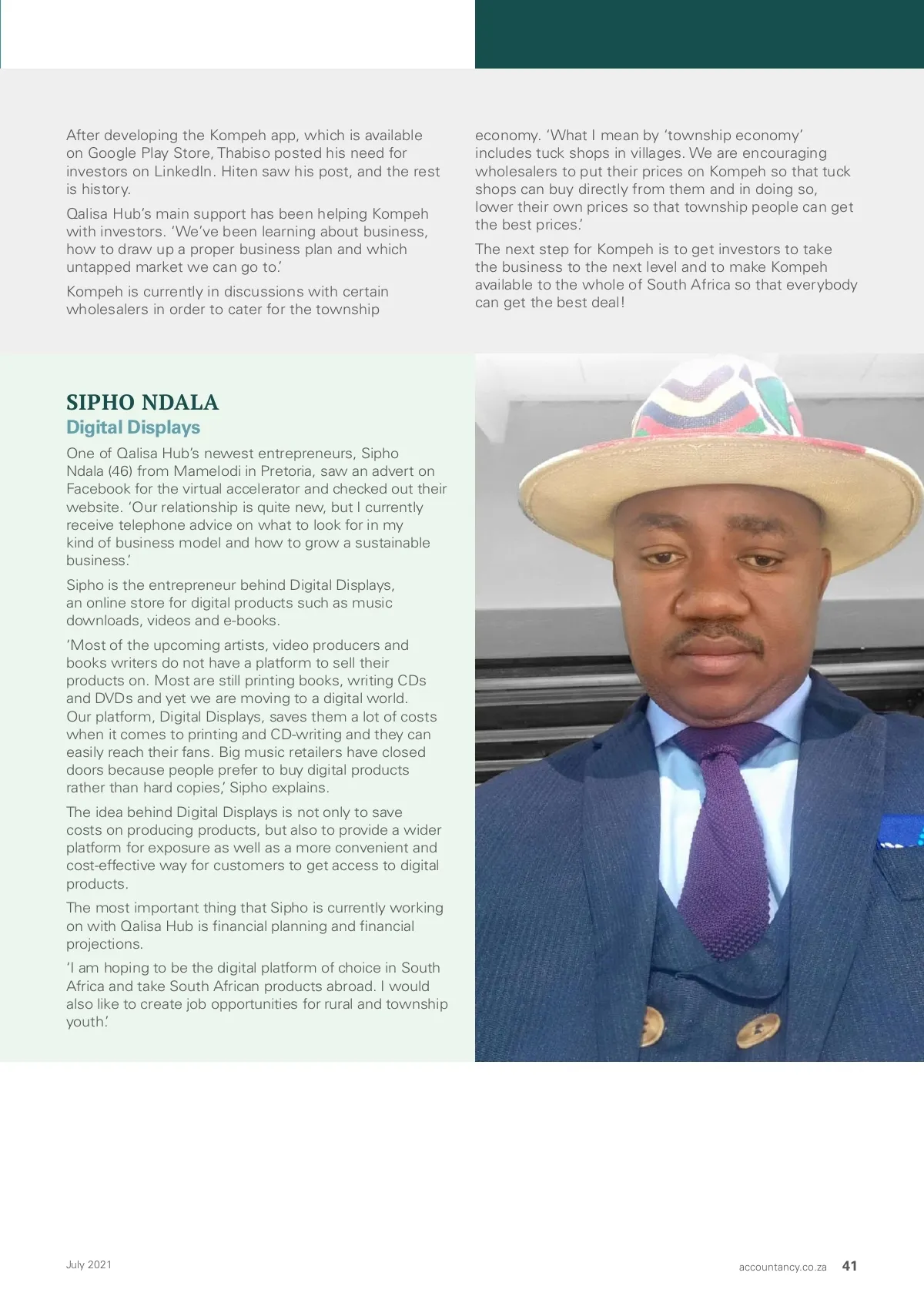 After developing the Kompeh app, which is available on Google Play Store, Thabiso posted his need for investors on LinkedIn. Hiten saw his post, and the rest is history.

Qalisa Hub's main support has been helping Kompeh with investors. 'We've been learning about business, how to draw up a proper business plan and which untapped market we can go to.'

Kompeh is currently in discussions with certain wholesalers in order to cater for the township economy. 'What I mean by 'township economy' includes tuck shops in villages. We are encouraging wholesalers to put their prices on Kompeh so that tuck shops can buy directly from them and in doing so, lower their own prices so that township people can get the best prices.'

The next step for Kompeh is to get investors to take the business to the next level and to make Kompeh available to the whole of South Africa so that everybody can get the best deal!

SIPHO NDALA
Digital Displays

One of Qalisa Hub's newest entrepreneurs, Sipho Ndala (46) from Mamelodi in Pretoria, saw an advert on Facebook for the virtual accelerator and checked out their website. 'Our relationship is quite new, but I currently receive telephone advice on what to look for in my kind of business model and how to grow a sustainable business.'

Sipho is the entrepreneur behind Digital Displays, an online store for digital products such as music downloads, videos and e-books.

'Most of the upcoming artists, video producers and books writers do not have a platform to sell their products on. Most are still printing books, writing CDs and DVDs and yet we are moving to a digital world. Our platform, Digital Displays, saves them a lot of costs when it comes to printing and CD-writing and they can easily reach their fans. Big music retailers have closed doors because people prefer to buy digital products rather than hard copies,' Sipho explains.

The idea behind Digital Displays is not only to save costs on producing products, but also to provide a wider platform for exposure as well as a more convenient and cost-effective way for customers to get access to digital products.

The most important thing that Sipho is currently working on with Qalisa Hub is financial planning and financial projections.

'I am hoping to be the digital platform of choice in South Africa and take South African products abroad. I would also like to create job opportunities for rural and township youth.'

July 2021

accountancy.co.za 41